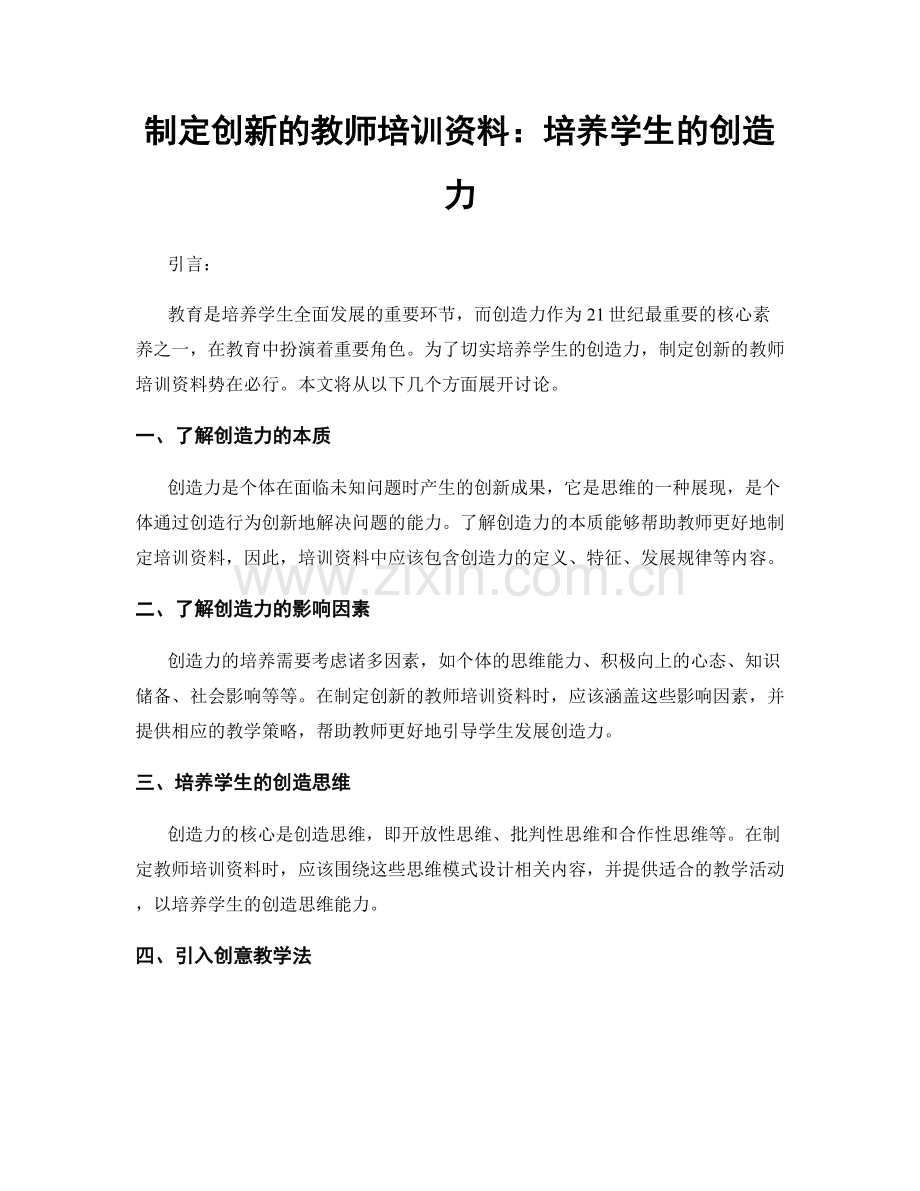 制定创新的教师培训资料：培养学生的创造力

引言：

教育是培养学生全面发展的重要环节，而创造力作为21世纪最重要的核心素养之一，在教育中扮演着重要角色。为了切实培养学生的创造力，制定创新的教师培训资料势在必行。本文将从以下几个方面展开讨论。

一、了解创造力的本质

创造力是个体在面临未知问题时产生的创新成果，它是思维的一种展现，是个体通过创造行为创新地解决问题的能力。了解创造力的本质能够帮助教师更好地制定培训资料，因此，培训资料中应该包含创造力的定义、特征、发展规律等内容。

二、了解创造力的影响因素

创造力的培养需要考虑诸多因素，如个体的思维能力、积极向上的心态、知识储备、社会影响等等。在制定创新的教师培训资料时，应该涵盖这些影响因素，并提供相应的教学策略，帮助教师更好地引导学生发展创造力。

三、培养学生的创造思维

创造力的核心是创造思维，即开放性思维、批判性思维和合作性思维等。在制定教师培训资料时，应该围绕这些思维模式设计相关内容，并提供适合的教学活动，以培养学生的创造思维能力。

四、引入创意教学法

www.zixin.com.cn